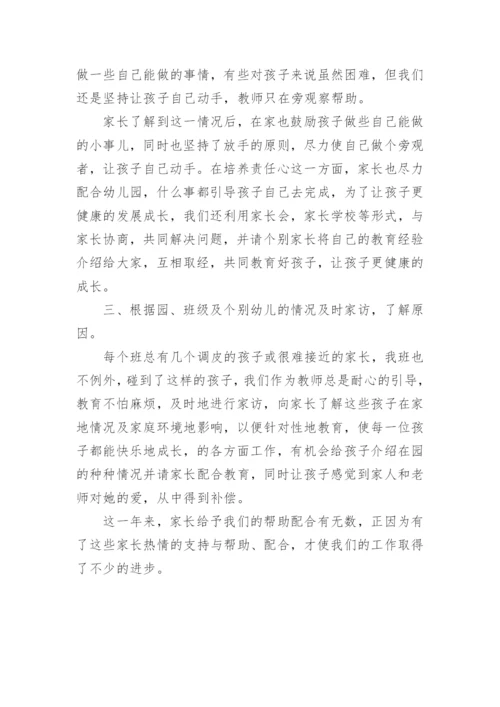 做一些自己能做的事情，有些对孩子来说虽然困难，但我们还是坚持让孩子自己动手，教师只在旁观察帮助。

家长了解到这一情况后，在家也鼓励孩子做些自己能做的小事儿，同时也坚持了放手的原则，尽力使自己做个旁观者，让孩子自己动手。在培养责任心这一方面，家长也尽力配合幼儿园，什么事都引导孩子自己去完成，为了让孩子更健康的发展成长，我们还利用家长会，家长学校等形式，与家长协商，共同解决问题，并请个别家长将自己的教育经验介绍给大家，互相取经，共同教育好孩子，让孩子更健康的成长。

三、根据园、班级及个别幼儿的情况及时家访，了解原因。

每个班总有几个调皮的孩子或很难接近的家长，我班也不例外，碰到了这样的孩子，我们作为教师总是耐心的引导，教育不怕麻烦，及时地进行家访，向家长了解这些孩子在家地情况及家庭环境地影响，以便针对性地教育，使每一位孩子都能快乐地成长，的各方面工作，有机会给孩子介绍在园的种种情况并请家长配合教育，同时让孩子感觉到家人和老师对她的爱，从中得到补偿。

这一年来，家长给予我们的帮助配合有无数，正因为有了这些家长热情的支持与帮助、配合，才使我们的工作取得了不少的进步。